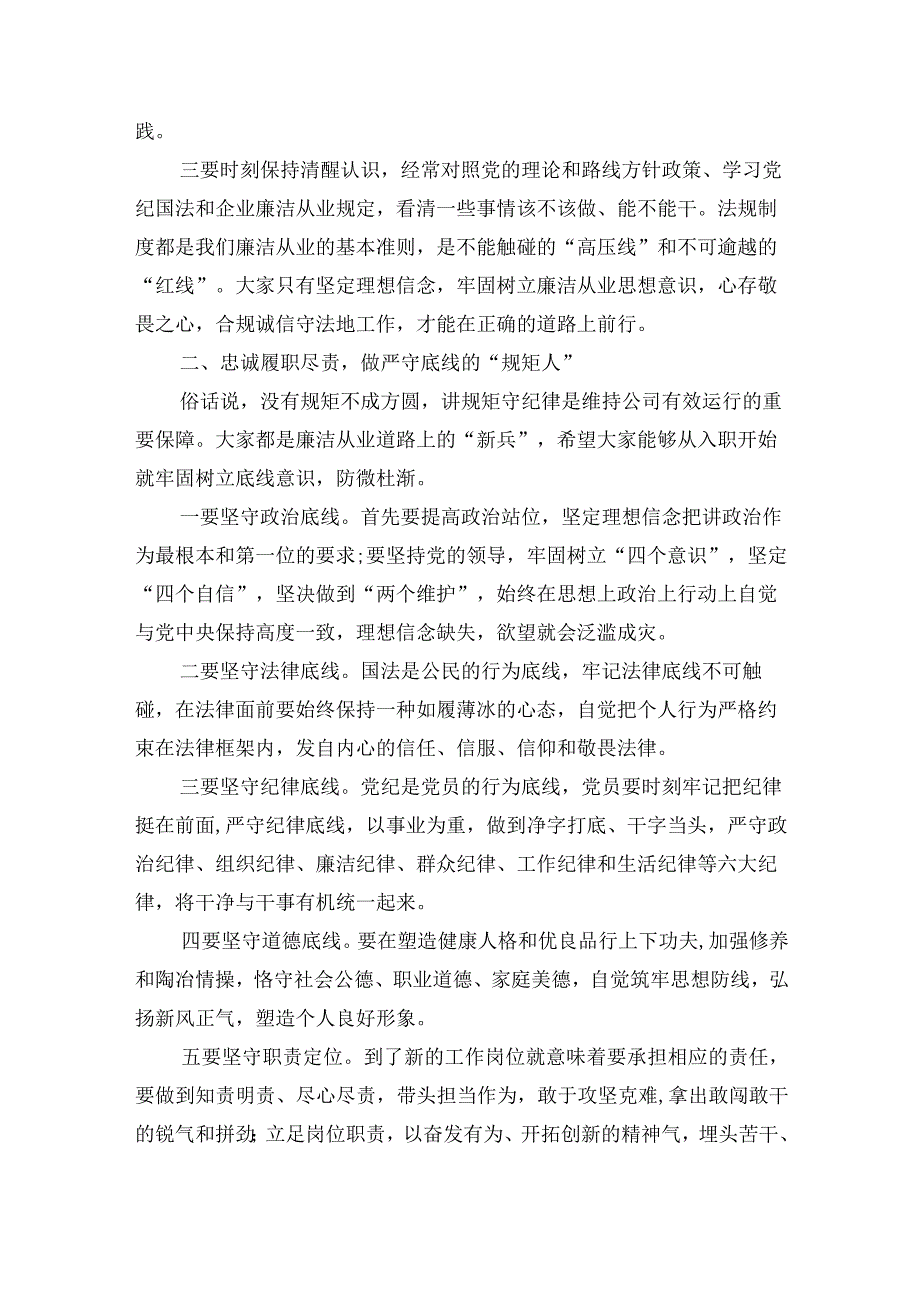 践。

三要时刻保持清醒认识，经常对照党的理论和路线方针政策、学习党纪国法和企业廉洁从业规定，看清一些事情该不该做、能不能干。法规制度都是我们廉洁从业的基本准则，是不能触碰的“高压线”和不可逾越的“红线”。大家只有坚定理想信念，牢固树立廉洁从业思想意识，心存敬畏之心，合规诚信守法地工作，才能在正确的道路上前行。

二、忠诚履职尽责，做严守底线的“规矩人”

俗话说，没有规矩不成方圆，讲规矩守纪律是维持公司有效运行的重要保障。大家都是廉洁从业道路上的“新兵”，希望大家能够从入职开始就牢固树立底线意识，防微杜渐。

一要坚守政治底线。首先要提高政治站位，坚定理想信念把讲政治作为最根本和第一位的要求;要坚持党的领导，牢固树立“四个意识”，坚定“四个自信”，坚决做到“两个维护”，始终在思想上政治上行动上自觉与党中央保持高度一致，理想信念缺失，欲望就会泛滥成灾。

二要坚守法律底线。国法是公民的行为底线，牢记法律底线不可触碰，在法律面前要始终保持一种如履薄冰的心态，自觉把个人行为严格约束在法律框架内，发自内心的信任、信服、信仰和敬畏法律。

三要坚守纪律底线。党纪是党员的行为底线，党员要时刻牢记把纪律挺在前面,严守纪律底线，以事业为重，做到净字打底、干字当头，严守政治纪律、组织纪律、廉洁纪律、群众纪律、工作纪律和生活纪律等六大纪律，将干净与干事有机统一起来。

四要坚守道德底线。要在塑造健康人格和优良品行上下功夫,加强修养和陶冶情操，恪守社会公德、职业道德、家庭美德，自觉筑牢思想防线，弘扬新风正气，塑造个人良好形象。

五要坚守职责定位。到了新的工作岗位就意味着要承担相应的责任，要做到知责明责、尽心尽责，带头担当作为，敢于攻坚克难,拿出敢闯敢干的锐气和拼劲;立足岗位职责，以奋发有为、开拓创新的精神气，埋头苦干、